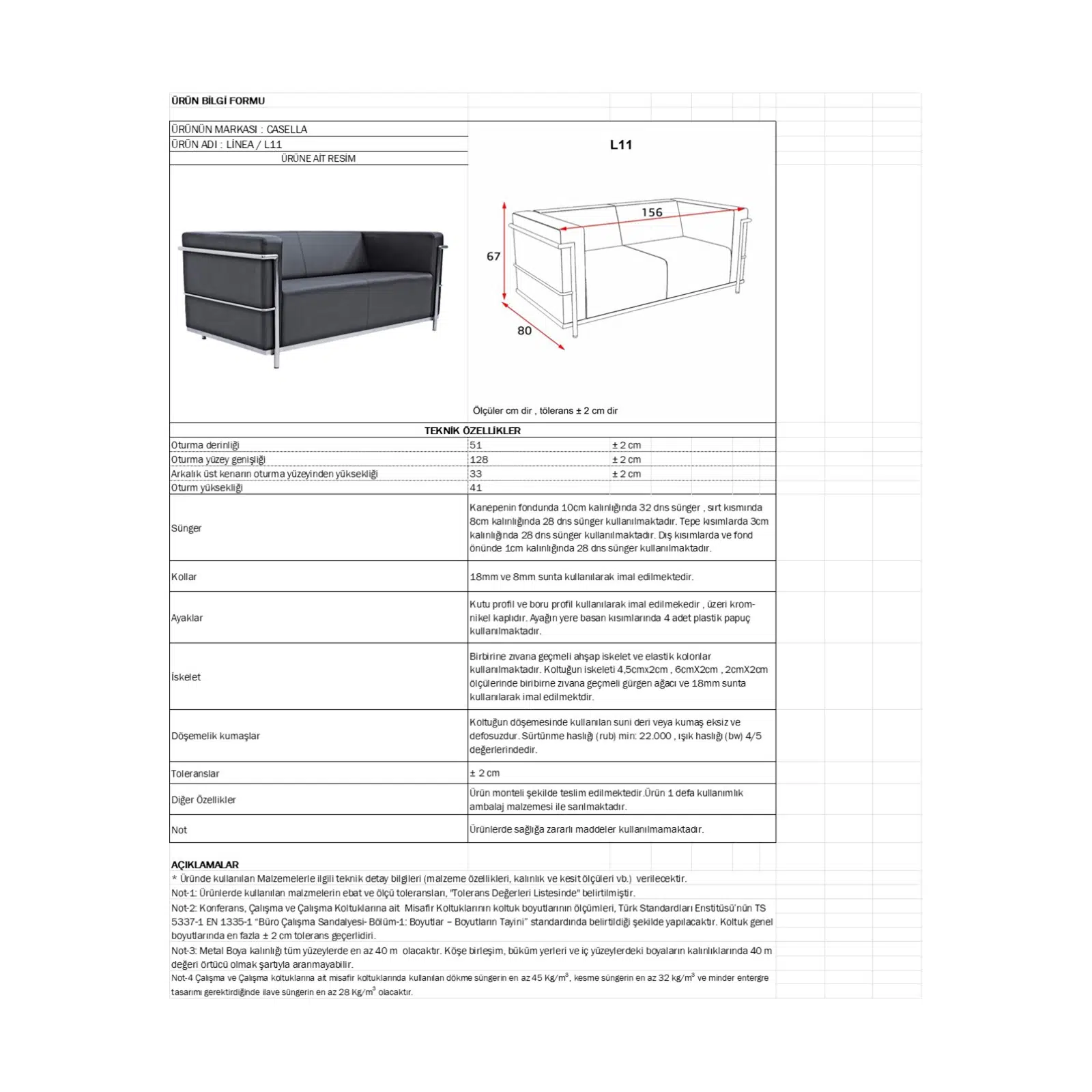 ÜRÜN BİLGİ FORMU

ÜRÜNÜN MARKASI : CASELLA
ÜRÜN ADI : LİNEA / L11
ÜRÜNE AİT RESİM

L11

156
67
80

Ölçüler cm dir , tölerans ± 2 cm dir

TEKNİK ÖZELLİKLER

| | | |
|---|---|---|
| Oturma derinliği | 51 | ± 2 cm |
| Oturma yüzey genişliği | 128 | ± 2 cm |
| Arkalık üst kenarın oturma yüzeyinden yüksekliği | 33 | ± 2 cm |
| Oturm yüksekliği | 41 | |
| Sünger | Kanepenin fondunda 10cm kalınlığında 32 dns sünger , sırt kısmında 8cm kalınlığında 28 dns sünger kullanılmaktadır. Tepe kısımlarda 3cm kalınlığında 28 dns sünger kullanılmaktadır. Dış kısımlarda ve fond önünde 1cm kalınlığında 28 dns sünger kullanılmaktadır. | |
| Kollar | 18mm ve 8mm sunta kullanılarak imal edilmektedir. | |
| Ayaklar | Kutu profil ve boru profil kullanılarak imal edilmekedir , üzeri krom-nikel kaplıdır. Ayağın yere basan kısımlarında 4 adet plastik papuç kullanılmaktadır. | |
| İskelet | Birbirine zıvana geçmeli ahşap iskelet ve elastik kolonlar kullanılmaktadır. Koltuğun iskeleti 4,5cmx2cm , 6cmX2cm , 2cmX2cm ölçülerinde biribirne zıvana geçmeli gürgen ağacı ve 18mm sunta kullanılarak imal edilmektdir. | |
| Döşemelik kumaşlar | Koltuğun döşemesinde kullanılan suni deri veya kumaş eksiz ve defosuzdur. Sürtünme haslığı (rub) min: 22.000 , ışık haslığı (bw) 4/5 değerlerindedir. | |
| Toleranslar | ± 2 cm | |
| Diğer Özellikler | Ürün monteli şekilde teslim edilmektedir.Ürün 1 defa kullanımlık ambalaj malzemesi ile sarılmaktadır. | |
| Not | Ürünlerde sağlığa zararlı maddeler kullanılmamaktadır. | |

AÇIKLAMALAR
* Üründe kullanılan Malzemelerle ilgili teknik detay bilgileri (malzeme özellikleri, kalınlık ve kesit ölçüleri vb.) verilecektir.
Not-1: Ürünlerde kullanılan malzmelerin ebat ve ölçü toleransları, "Tolerans Değerleri Listesinde" belirtilmiştir.
Not-2: Konferans, Çalışma ve Çalışma Koltuklarına ait Misafir Koltuklarının koltuk boyutlarının ölçümleri, Türk Standardları Enstitüsü'nün TS 5337-1 EN 1335-1 "Büro Çalışma Sandalyesi- Bölüm-1: Boyutlar – Boyutların Tayini" standardında belirtildiği şekilde yapılacaktır. Koltuk genel boyutlarında en fazla ± 2 cm tolerans geçerlidiri.
Not-3: Metal Boya kalınlığı tüm yüzeylerde en az 40 m olacaktır. Köşe birleşim, büküm yerleri ve iç yüzeylerdeki boyaların kalınlıklarında 40 m değeri örtücü olmak şartıyla aranmayabilir.
Not-4 Çalışma ve Çalışma koltuklarına ait misafir koltuklarında kullanılan dökme süngerin en az 45 Kg/m$^3$, kesme süngerin en az 32 kg/m$^3$ ve minder entergre tasarımı gerektirdiğinde ilave süngerin en az 28 Kg/m$^3$ olacaktır.